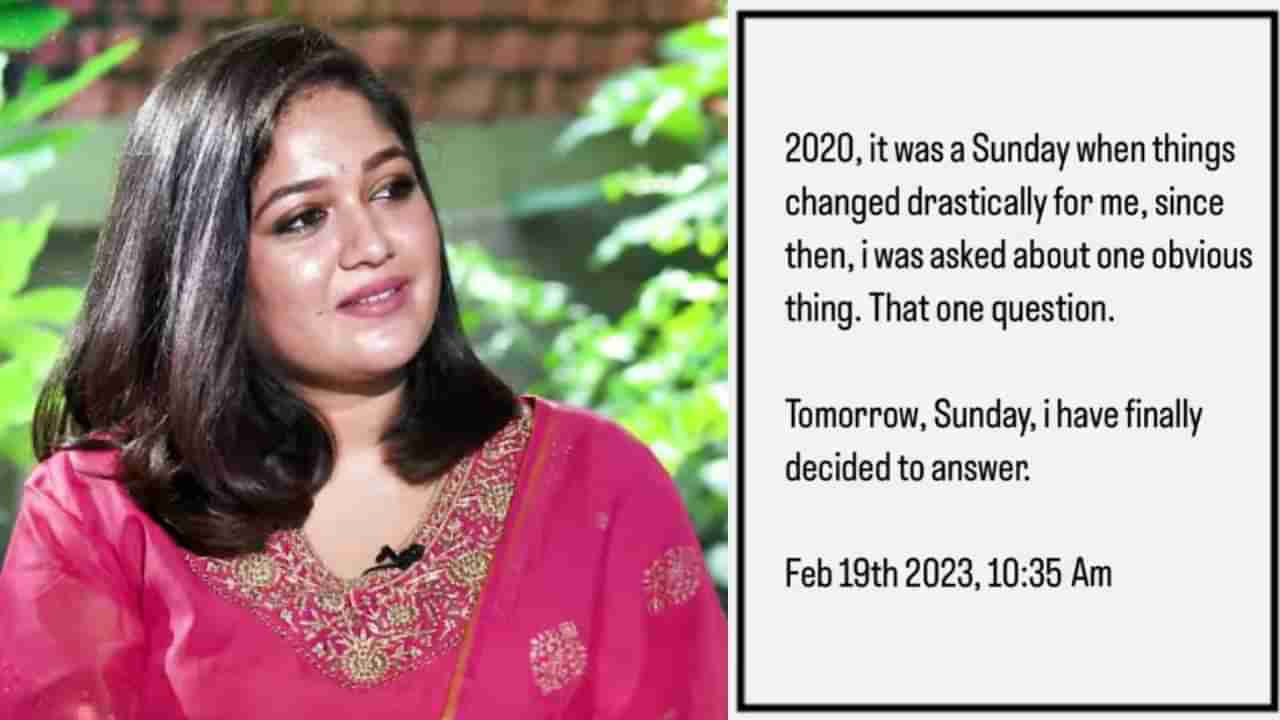 2020, it was a Sunday when things changed drastically for me, since then, i was asked about one obvious thing. That one question.

Tomorrow, Sunday, i have finally decided to answer.

Feb 19th 2023, 10:35 Am